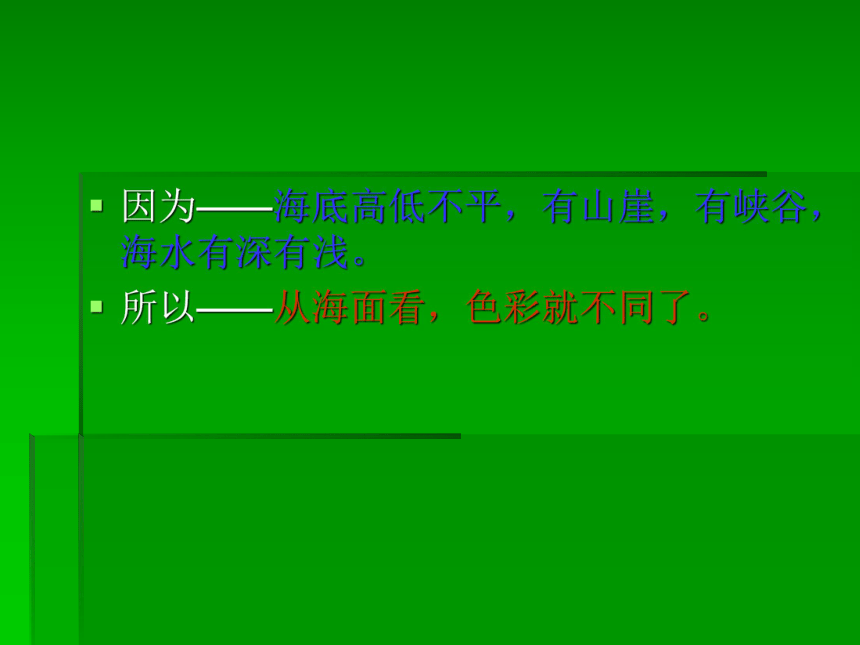 因为——海底高低不平，有山崖，有峡谷，海水有深有浅。

所以——从海面看，色彩就不同了。